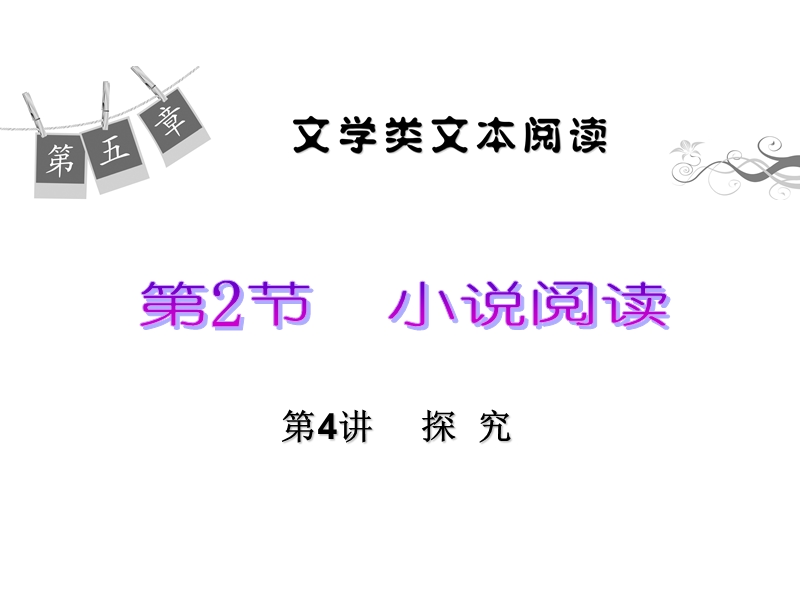 第五章

文学类文本阅读

第2节　小说阅读

第4讲　探 究